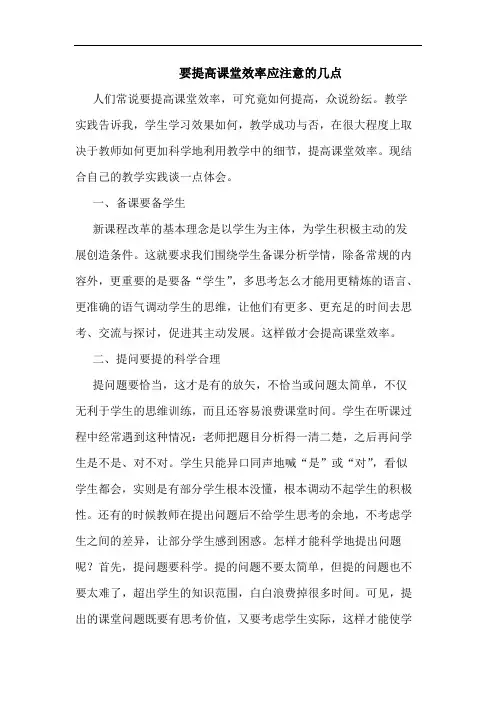 要提高课堂效率应注意的几点

人们常说要提高课堂效率，可究竟如何提高，众说纷纭。教学实践告诉我，学生学习效果如何，教学成功与否，在很大程度上取决于教师如何更加科学地利用教学中的细节，提高课堂效率。现结合自己的教学实践谈一点体会。

一、备课要备学生

新课程改革的基本理念是以学生为主体，为学生积极主动的发展创造条件。这就要求我们围绕学生备课分析学情，除备常规的内容外，更重要的是要备“学生”，多思考怎么才能用更精炼的语言、更准确的语气调动学生的思维，让他们有更多、更充足的时间去思考、交流与探讨，促进其主动发展。这样做才会提高课堂效率。

二、提问要提的科学合理

提问题要恰当，这才是有的放矢，不恰当或问题太简单，不仅无利于学生的思维训练，而且还容易浪费课堂时间。学生在听课过程中经常遇到这种情况：老师把题目分析得一清二楚，之后再问学生是不是、对不对。学生只能异口同声地喊“是”或“对”，看似学生都会，实则是有部分学生根本没懂，根本调动不起学生的积极性。还有的时候教师在提出问题后不给学生思考的余地，不考虑学生之间的差异，让部分学生感到困惑。怎样才能科学地提出问题呢？首先，提问题要科学。提的问题不要太简单，但提的问题也不要太难了，超出学生的知识范围，白白浪费掉很多时间。可见，提出的课堂问题既要有思考价值，又要考虑学生实际，这样才能使学